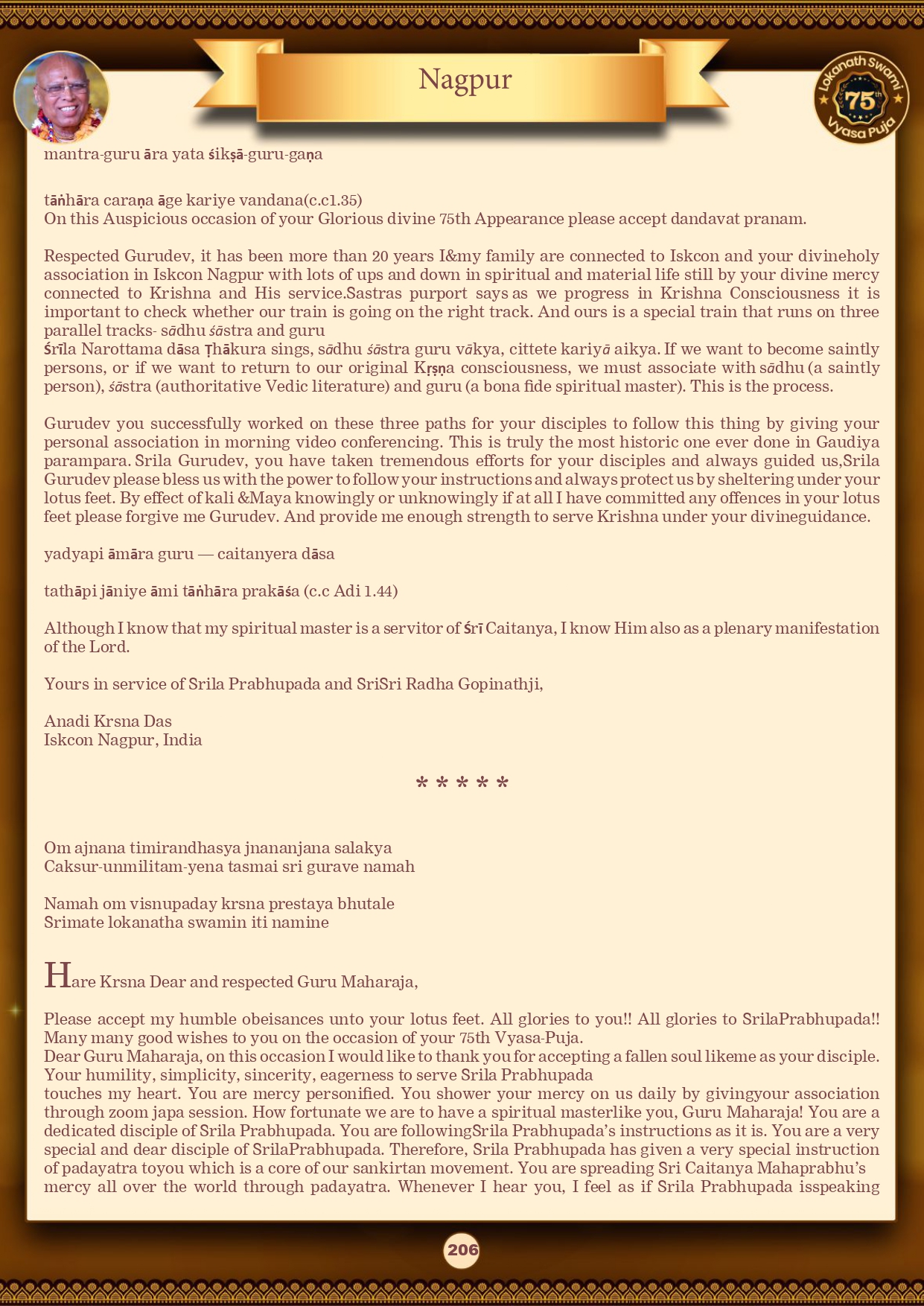 Nagpur

Lokanath Swami 75th Vyasa Puja

mantra-guru āra yata śikṣā-guru-gaṇa

tāṅhāra caraṇa āge kariye vandana(c.c1.35)
On this Auspicious occasion of your Glorious divine 75th Appearance please accept dandavat pranam.

Respected Gurudev, it has been more than 20 years I&my family are connected to Iskcon and your divineholy association in Iskcon Nagpur with lots of ups and down in spiritual and material life still by your divine mercy connected to Krishna and His service.Sastras purport says as we progress in Krishna Consciousness it is important to check whether our train is going on the right track. And ours is a special train that runs on three parallel tracks- sādhu śāstra and guru
Śrīla Narottama dāsa Ṭhākura sings, sādhu śāstra guru vākya, cittete kariyā aikya. If we want to become saintly persons, or if we want to return to our original Kṛṣṇa consciousness, we must associate with sādhu (a saintly person), śāstra (authoritative Vedic literature) and guru (a bona fide spiritual master). This is the process.

Gurudev you successfully worked on these three paths for your disciples to follow this thing by giving your personal association in morning video conferencing. This is truly the most historic one ever done in Gaudiya parampara. Srila Gurudev, you have taken tremendous efforts for your disciples and always guided us,Srila Gurudev please bless us with the power to follow your instructions and always protect us by sheltering under your lotus feet. By effect of kali &Maya knowingly or unknowingly if at all I have committed any offences in your lotus feet please forgive me Gurudev. And provide me enough strength to serve Krishna under your divineguidance.

yadyapi āmāra guru — caitanyera dāsa

tathāpi jāniye āmi tāṅhāra prakāśa (c.c Adi 1.44)

Although I know that my spiritual master is a servitor of Śrī Caitanya, I know Him also as a plenary manifestation of the Lord.

Yours in service of Srila Prabhupada and SriSri Radha Gopinathji,

Anadi Krsna Das
Iskcon Nagpur, India

* * * * *

Om ajnana timirandhasya jnananjana salakya
Caksur-unmilitam-yena tasmai sri gurave namah

Namah om visnupaday krsna prestaya bhutale
Srimate lokanatha swamin iti namine

Hare Krsna Dear and respected Guru Maharaja,

Please accept my humble obeisances unto your lotus feet. All glories to you!! All glories to SrilaPrabhupada!! Many many good wishes to you on the occasion of your 75th Vyasa-Puja.
Dear Guru Maharaja, on this occasion I would like to thank you for accepting a fallen soul likeme as your disciple. Your humility, simplicity, sincerity, eagerness to serve Srila Prabhupada
touches my heart. You are mercy personified. You shower your mercy on us daily by givingyour association through zoom japa session. How fortunate we are to have a spiritual masterlike you, Guru Maharaja! You are a dedicated disciple of Srila Prabhupada. You are followingSrila Prabhupada's instructions as it is. You are a very special and dear disciple of SrilaPrabhupada. Therefore, Srila Prabhupada has given a very special instruction of padayatra toyou which is a core of our sankirtan movement. You are spreading Sri Caitanya Mahaprabhu's mercy all over the world through padayatra. Whenever I hear you, I feel as if Srila Prabhupada isspeaking

206